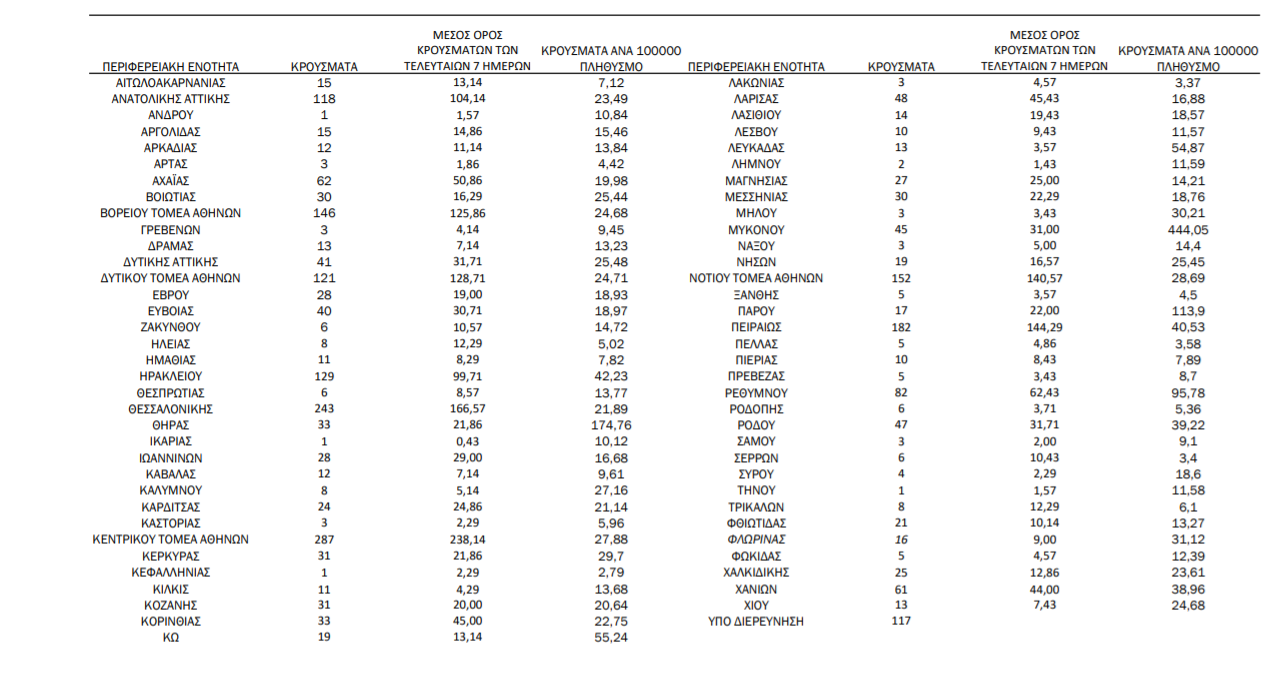 | ΠΕΡΙΦΕΡΕΙΑΚΗ ΕΝΟΤΗΤΑ | ΚΡΟΥΣΜΑΤΑ | ΜΕΣΟΣ ΟΡΟΣ ΚΡΟΥΣΜΑΤΩΝ ΤΩΝ ΤΕΛΕΥΤΑΙΩΝ 7 ΗΜΕΡΩΝ | ΚΡΟΥΣΜΑΤΑ ΑΝΑ 100000 ΠΛΗΘΥΣΜΟ |
|---|---|---|---|
| ΑΙΤΩΛΟΑΚΑΡΝΑΝΙΑΣ | 15 | 13,14 | 7,12 |
| ΑΝΑΤΟΛΙΚΗΣ ΑΤΤΙΚΗΣ | 118 | 104,14 | 23,49 |
| ΑΝΔΡΟΥ | 1 | 1,57 | 10,84 |
| ΑΡΓΟΛΙΔΑΣ | 15 | 14,86 | 15,46 |
| ΑΡΚΑΔΙΑΣ | 12 | 11,14 | 13,84 |
| ΑΡΤΑΣ | 3 | 1,86 | 4,42 |
| ΑΧΑΪΑΣ | 62 | 50,86 | 19,98 |
| ΒΟΙΩΤΙΑΣ | 30 | 16,29 | 25,44 |
| ΒΟΡΕΙΟΥ ΤΟΜΕΑ ΑΘΗΝΩΝ | 146 | 125,86 | 24,68 |
| ΓΡΕΒΕΝΩΝ | 3 | 4,14 | 9,45 |
| ΔΡΑΜΑΣ | 13 | 7,14 | 13,23 |
| ΔΥΤΙΚΗΣ ΑΤΤΙΚΗΣ | 41 | 31,71 | 25,48 |
| ΔΥΤΙΚΟΥ ΤΟΜΕΑ ΑΘΗΝΩΝ | 121 | 128,71 | 24,71 |
| ΕΒΡΟΥ | 28 | 19,00 | 18,93 |
| ΕΥΒΟΙΑΣ | 40 | 30,71 | 18,97 |
| ΖΑΚΥΝΘΟΥ | 6 | 10,57 | 14,72 |
| ΗΛΕΙΑΣ | 8 | 12,29 | 5,02 |
| ΗΜΑΘΙΑΣ | 11 | 8,29 | 7,82 |
| ΗΡΑΚΛΕΙΟΥ | 129 | 99,71 | 42,23 |
| ΘΕΣΠΡΩΤΙΑΣ | 6 | 8,57 | 13,77 |
| ΘΕΣΣΑΛΟΝΙΚΗΣ | 243 | 166,57 | 21,89 |
| ΘΗΡΑΣ | 33 | 21,86 | 174,76 |
| ΙΚΑΡΙΑΣ | 1 | 0,43 | 10,12 |
| ΙΩΑΝΝΙΝΩΝ | 28 | 29,00 | 16,68 |
| ΚΑΒΑΛΑΣ | 12 | 7,14 | 9,61 |
| ΚΑΛΥΜΝΟΥ | 8 | 5,14 | 27,16 |
| ΚΑΡΔΙΤΣΑΣ | 24 | 24,86 | 21,14 |
| ΚΑΣΤΟΡΙΑΣ | 3 | 2,29 | 5,96 |
| ΚΕΝΤΡΙΚΟΥ ΤΟΜΕΑ ΑΘΗΝΩΝ | 287 | 238,14 | 27,88 |
| ΚΕΡΚΥΡΑΣ | 31 | 21,86 | 29,7 |
| ΚΕΦΑΛΛΗΝΙΑΣ | 1 | 2,29 | 2,79 |
| ΚΙΛΚΙΣ | 11 | 4,29 | 13,68 |
| ΚΟΖΑΝΗΣ | 31 | 20,00 | 20,64 |
| ΚΟΡΙΝΘΙΑΣ | 33 | 45,00 | 22,75 |
| ΚΩ | 19 | 13,14 | 55,24 |

| ΠΕΡΙΦΕΡΕΙΑΚΗ ΕΝΟΤΗΤΑ | ΚΡΟΥΣΜΑΤΑ | ΜΕΣΟΣ ΟΡΟΣ ΚΡΟΥΣΜΑΤΩΝ ΤΩΝ ΤΕΛΕΥΤΑΙΩΝ 7 ΗΜΕΡΩΝ | ΚΡΟΥΣΜΑΤΑ ΑΝΑ 100000 ΠΛΗΘΥΣΜΟ |
|---|---|---|---|
| ΛΑΚΩΝΙΑΣ | 3 | 4,57 | 3,37 |
| ΛΑΡΙΣΑΣ | 48 | 45,43 | 16,88 |
| ΛΑΣΙΘΙΟΥ | 14 | 19,43 | 18,57 |
| ΛΕΣΒΟΥ | 10 | 9,43 | 11,57 |
| ΛΕΥΚΑΔΑΣ | 13 | 3,57 | 54,87 |
| ΛΗΜΝΟΥ | 2 | 1,43 | 11,59 |
| ΜΑΓΝΗΣΙΑΣ | 27 | 25,00 | 14,21 |
| ΜΕΣΣΗΝΙΑΣ | 30 | 22,29 | 18,76 |
| ΜΗΛΟΥ | 3 | 3,43 | 30,21 |
| ΜΥΚΟΝΟΥ | 45 | 31,00 | 444,05 |
| ΝΑΞΟΥ | 3 | 5,00 | 14,4 |
| ΝΗΣΩΝ | 19 | 16,57 | 25,45 |
| ΝΟΤΙΟΥ ΤΟΜΕΑ ΑΘΗΝΩΝ | 152 | 140,57 | 28,69 |
| ΞΑΝΘΗΣ | 5 | 3,57 | 4,5 |
| ΠΑΡΟΥ | 17 | 22,00 | 113,9 |
| ΠΕΙΡΑΙΩΣ | 182 | 144,29 | 40,53 |
| ΠΕΛΛΑΣ | 5 | 4,86 | 3,58 |
| ΠΙΕΡΙΑΣ | 10 | 8,43 | 7,89 |
| ΠΡΕΒΕΖΑΣ | 5 | 3,43 | 8,7 |
| ΡΕΘΥΜΝΟΥ | 82 | 62,43 | 95,78 |
| ΡΟΔΟΠΗΣ | 6 | 3,71 | 5,36 |
| ΡΟΔΟΥ | 47 | 31,71 | 39,22 |
| ΣΑΜΟΥ | 3 | 2,00 | 9,1 |
| ΣΕΡΡΩΝ | 6 | 10,43 | 3,4 |
| ΣΥΡΟΥ | 4 | 2,29 | 18,6 |
| ΤΗΝΟΥ | 1 | 1,57 | 11,58 |
| ΤΡΙΚΑΛΩΝ | 8 | 12,29 | 6,1 |
| ΦΘΙΩΤΙΔΑΣ | 21 | 10,14 | 13,27 |
| ΦΛΩΡΙΝΑΣ | 16 | 9,00 | 31,12 |
| ΦΩΚΙΔΑΣ | 5 | 4,57 | 12,39 |
| ΧΑΛΚΙΔΙΚΗΣ | 25 | 12,86 | 23,61 |
| ΧΑΝΙΩΝ | 61 | 44,00 | 38,96 |
| ΧΙΟΥ | 13 | 7,43 | 24,68 |
| ΥΠΟ ΔΙΕΡΕΥΝΗΣΗ | 117 | | |